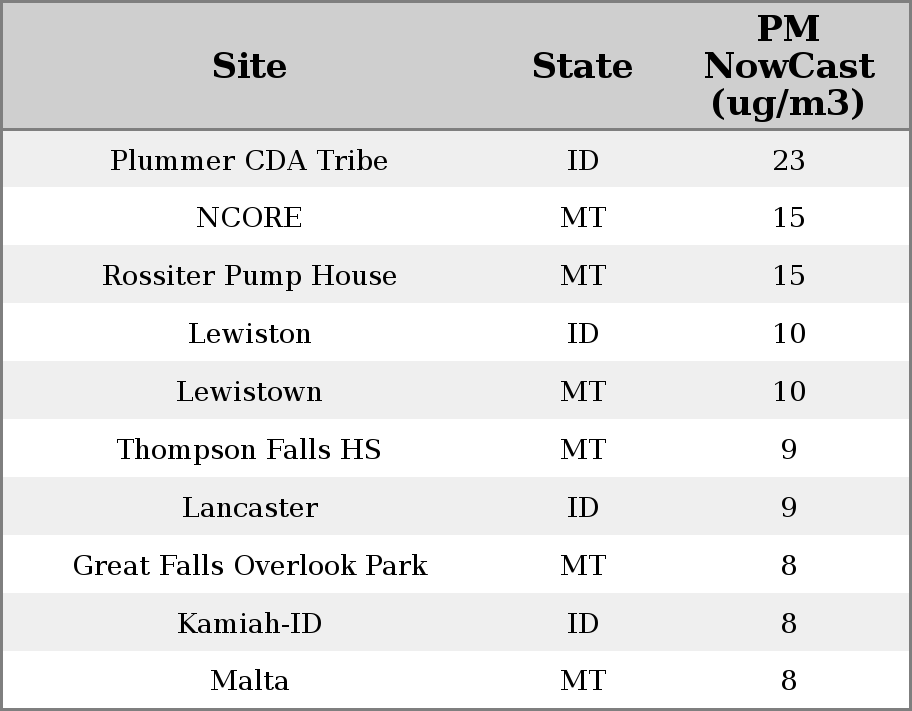 | Site | State | PM NowCast (ug/m3) |
|---|---|---|
| Plummer CDA Tribe | ID | 23 |
| NCORE | MT | 15 |
| Rossiter Pump House | MT | 15 |
| Lewiston | ID | 10 |
| Lewistown | MT | 10 |
| Thompson Falls HS | MT | 9 |
| Lancaster | ID | 9 |
| Great Falls Overlook Park | MT | 8 |
| Kamiah-ID | ID | 8 |
| Malta | MT | 8 |